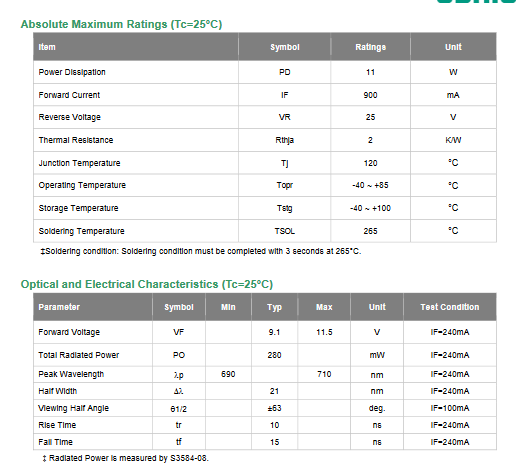 Absolute Maximum Ratings (Tc=25°C)

| Item | Symbol | Ratings | Unit |
|---|---|---|---|
| Power Dissipation | PD | 11 | W |
| Forward Current | IF | 900 | mA |
| Reverse Voltage | VR | 25 | V |
| Thermal Resistance | Rthja | 2 | K/W |
| Junction Temperature | Tj | 120 | °C |
| Operating Temperature | Topr | -40 ~ +85 | °C |
| Storage Temperature | Tstg | -40 ~ +100 | °C |
| Soldering Temperature | TSOL | 265 | °C |

‡Soldering condition: Soldering condition must be completed with 3 seconds at 265°C.

Optical and Electrical Characteristics (Tc=25°C)

| Parameter | Symbol | Min | Typ | Max | Unit | Test Condition |
|---|---|---|---|---|---|---|
| Forward Voltage | VF | | 9.1 | 11.5 | V | IF=240mA |
| Total Radiated Power | PO | | 280 | | mW | IF=240mA |
| Peak Wavelength | λp | 690 | | 710 | nm | IF=240mA |
| Half Width | Δλ | | 21 | | nm | IF=240mA |
| Viewing Half Angle | θ1/2 | | ±63 | | deg. | IF=100mA |
| Rise Time | tr | | 10 | | ns | IF=240mA |
| Fall Time | tf | | 15 | | ns | IF=240mA |

‡ Radiated Power is measured by S3584-08.